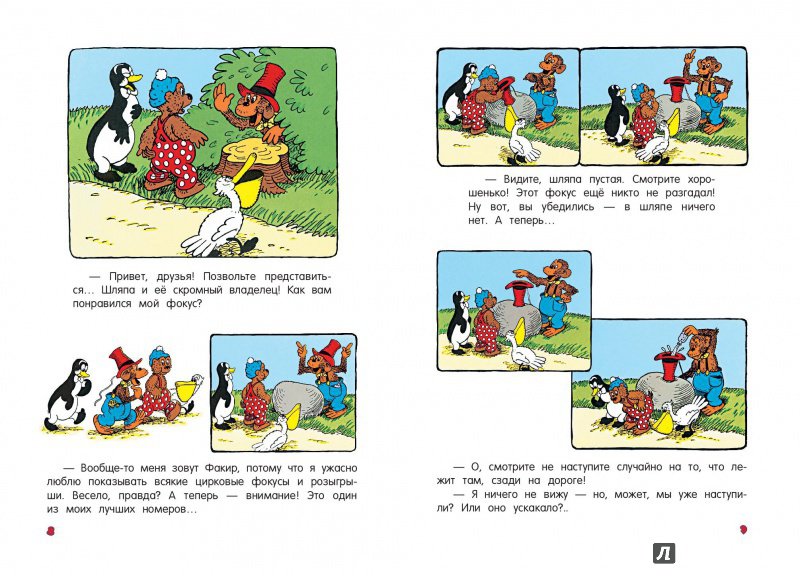 — Привет, друзья! Позвольте представиться… Шляпа и её скромный владелец! Как вам понравился мой фокус?

— Вообще-то меня зовут Факир, потому что я ужасно люблю показывать всякие цирковые фокусы и розыгрыши. Весело, правда? А теперь — внимание! Это один из моих лучших номеров…

8

— Видите, шляпа пустая. Смотрите хорошенько! Этот фокус ещё никто не разгадал! Ну вот, вы убедились — в шляпе ничего нет. А теперь…

— О, смотрите не наступите случайно на то, что лежит там, сзади на дороге!

— Я ничего не вижу — но, может, мы уже наступили? Или оно ускакало?..

9

Л